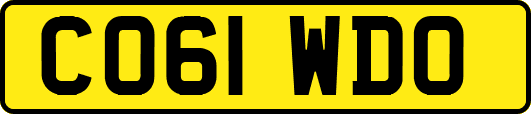 CO61 WDO